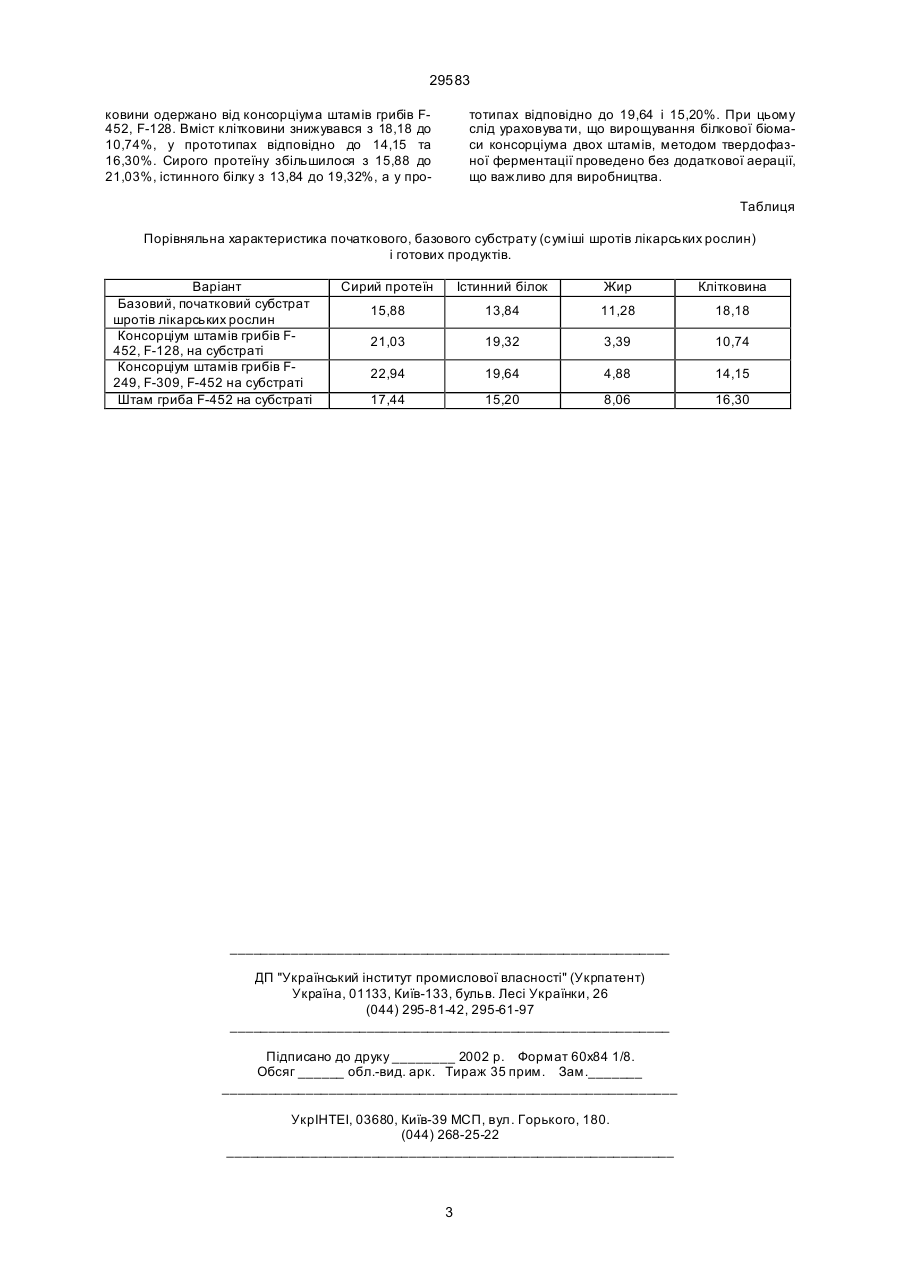 29583

ковини одержано від консорціума штамів грибів F-452, F-128. Вміст клітковини знижувався з 18,18 до 10,74%, у прототипах відповідно до 14,15 та 16,30%. Сирого протеїну збільшилося з 15,88 до 21,03%, істинного білку з 13,84 до 19,32%, а у прототипах відповідно до 19,64 і 15,20%. При цьому слід ураховувати, що вирощування білкової біомаси консорціума двох штамів, методом твердофазної ферментації проведено без додаткової аерації, що важливо для виробництва.

Таблиця

Порівняльна характеристика початкового, базового субстрату (суміші шротів лікарських рослин) і готових продуктів.

| Варіант | Сирий протеїн | Істинний білок | Жир | Клітковина |
|---|---|---|---|---|
| Базовий, початковий субстрат шротів лікарських рослин | 15,88 | 13,84 | 11,28 | 18,18 |
| Консорціум штамів грибів F-452, F-128, на субстраті | 21,03 | 19,32 | 3,39 | 10,74 |
| Консорціум штамів грибів F-249, F-309, F-452 на субстраті | 22,94 | 19,64 | 4,88 | 14,15 |
| Штам гриба F-452 на субстраті | 17,44 | 15,20 | 8,06 | 16,30 |

ДП "Український інститут промислової власності" (Укрпатент)
Україна, 01133, Київ-133, бульв. Лесі Українки, 26
(044) 295-81-42, 295-61-97

Підписано до друку ________ 2002 р. Формат 60х84 1/8.
Обсяг ______ обл.-вид. арк. Тираж 35 прим. Зам._______

УкрІНТЕІ, 03680, Київ-39 МСП, вул. Горького, 180.
(044) 268-25-22

3